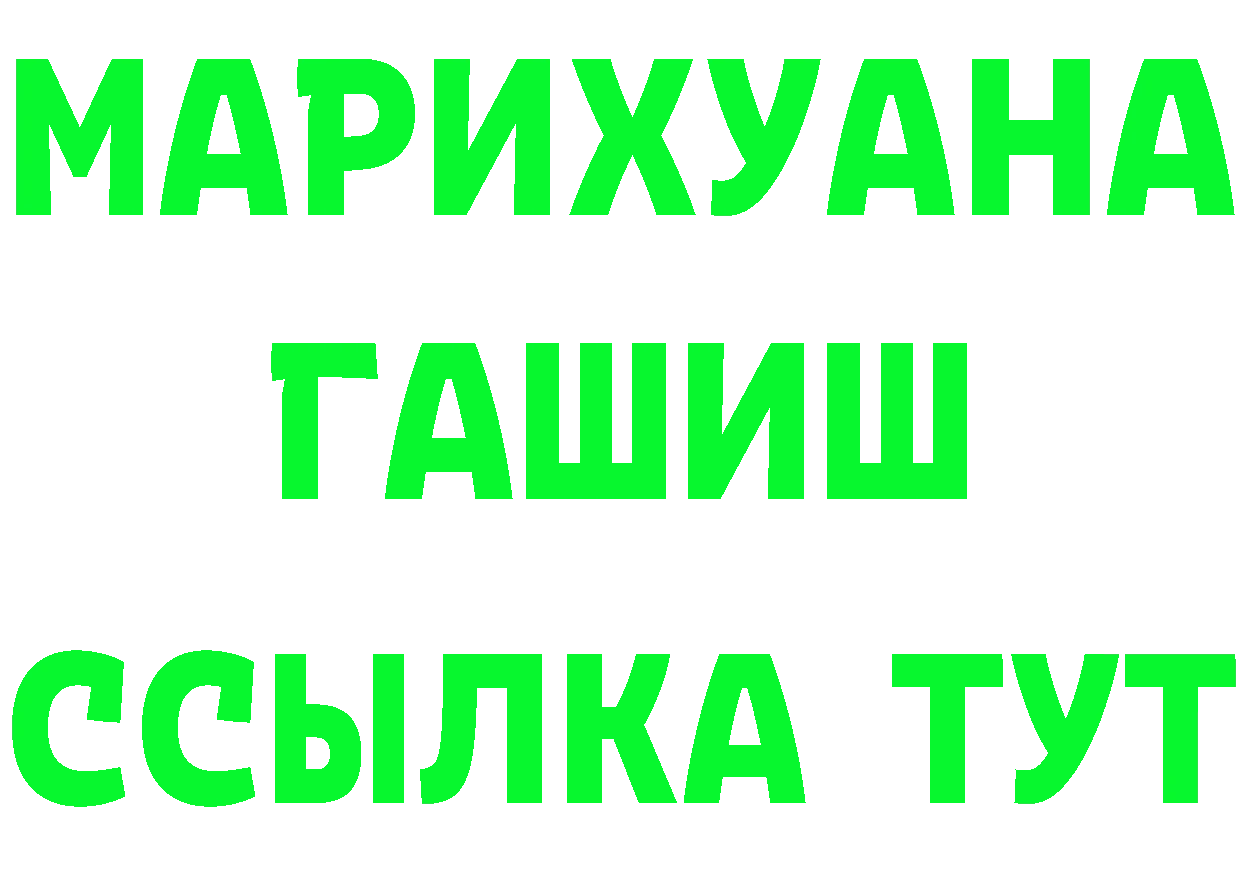 МАРИХУАНА
ГАШИШ
ССЫЛКА ТУТ